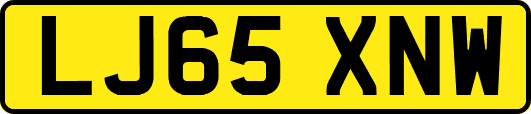 LJ65 XNW